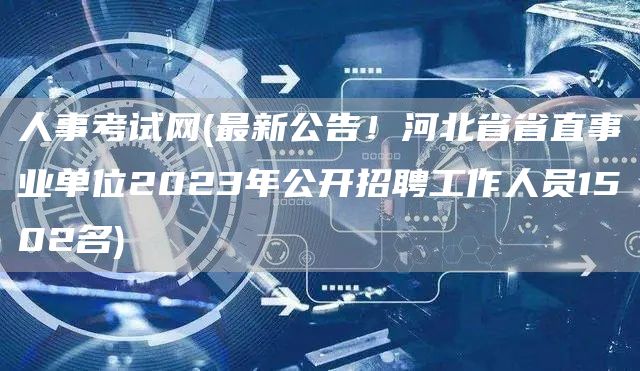 人事考试网(最新公告！河北省省直事业单位2023年公开招聘工作人员1502名)